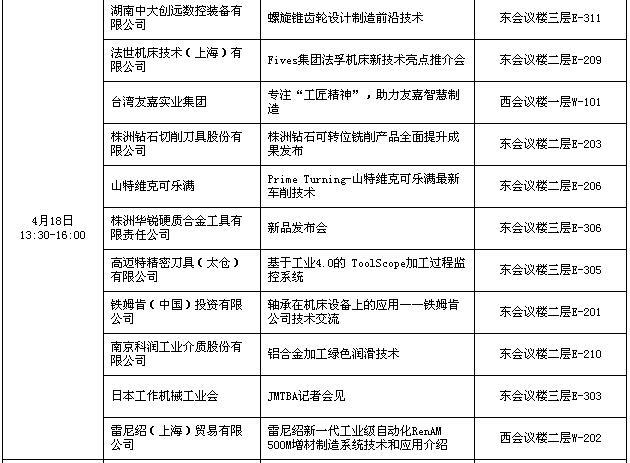 | | | | |
|---|---|---|---|
| 4月18日 13:30-16:00 | 湖南中大创远数控装备有限公司 | 螺旋锥齿轮设计制造前沿技术 | 东会议楼三层E-311 |
| | 法世机床技术（上海）有限公司 | Fives集团法孚机床新技术亮点推介会 | 东会议楼二层E-209 |
| | 台湾友嘉实业集团 | 专注“工匠精神”，助力友嘉智慧制造 | 西会议楼一层W-101 |
| | 株洲钻石切削刀具股份有限公司 | 株洲钻石可转位铣削产品全面提升成果发布 | 东会议楼二层E-203 |
| | 山特维克可乐满 | Prime Turning-山特维克可乐满最新车削技术 | 东会议楼二层E-206 |
| | 株洲华锐硬质合金工具有限责任公司 | 新品发布会 | 东会议楼三层E-306 |
| | 高迈特精密刀具（太仓）有限公司 | 基于工业4.0的 ToolScope加工过程监控系统 | 东会议楼三层E-305 |
| | 铁姆肯（中国）投资有限公司 | 轴承在机床设备上的应用——铁姆肯公司技术交流 | 东会议楼二层E-201 |
| | 南京科润工业介质股份有限公司 | 铝合金加工绿色润滑技术 | 东会议楼二层E-210 |
| | 日本工作机械工业会 | JMTBA记者会见 | 东会议楼三层E-303 |
| | 雷尼绍（上海）贸易有限公司 | 雷尼绍新一代工业级自动化RenAM 500M增材制造系统技术和应用介绍 | 西会议楼二层W-202 |